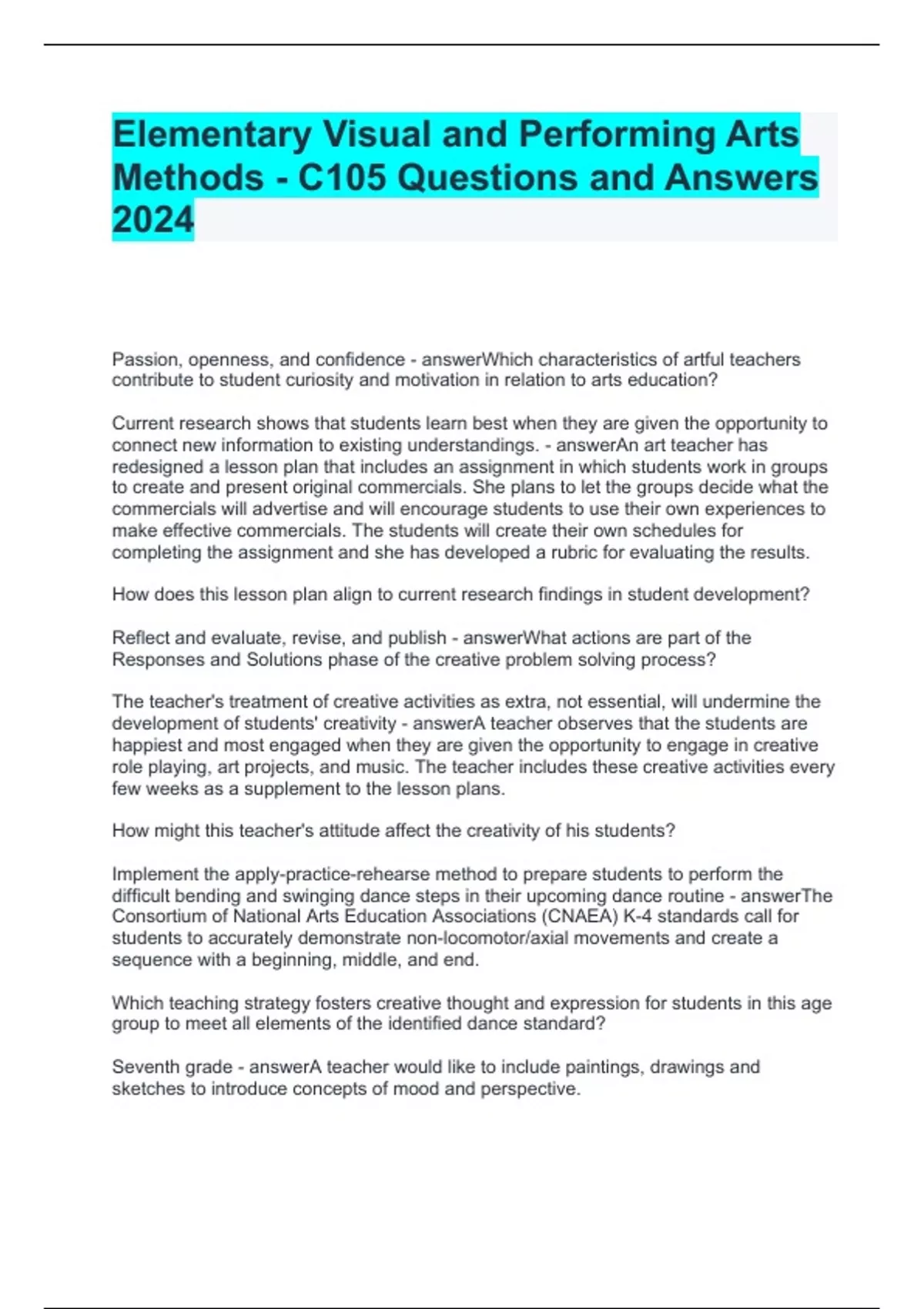 Elementary Visual and Performing Arts Methods - C105 Questions and Answers 2024

Passion, openness, and confidence - answerWhich characteristics of artful teachers contribute to student curiosity and motivation in relation to arts education?

Current research shows that students learn best when they are given the opportunity to connect new information to existing understandings. - answerAn art teacher has redesigned a lesson plan that includes an assignment in which students work in groups to create and present original commercials. She plans to let the groups decide what the commercials will advertise and will encourage students to use their own experiences to make effective commercials. The students will create their own schedules for completing the assignment and she has developed a rubric for evaluating the results.

How does this lesson plan align to current research findings in student development?

Reflect and evaluate, revise, and publish - answerWhat actions are part of the Responses and Solutions phase of the creative problem solving process?

The teacher's treatment of creative activities as extra, not essential, will undermine the development of students' creativity - answerA teacher observes that the students are happiest and most engaged when they are given the opportunity to engage in creative role playing, art projects, and music. The teacher includes these creative activities every few weeks as a supplement to the lesson plans.

How might this teacher's attitude affect the creativity of his students?

Implement the apply-practice-rehearse method to prepare students to perform the difficult bending and swinging dance steps in their upcoming dance routine - answerThe Consortium of National Arts Education Associations (CNAEA) K-4 standards call for students to accurately demonstrate non-locomotor/axial movements and create a sequence with a beginning, middle, and end.

Which teaching strategy fosters creative thought and expression for students in this age group to meet all elements of the identified dance standard?

Seventh grade - answerA teacher would like to include paintings, drawings and sketches to introduce concepts of mood and perspective.